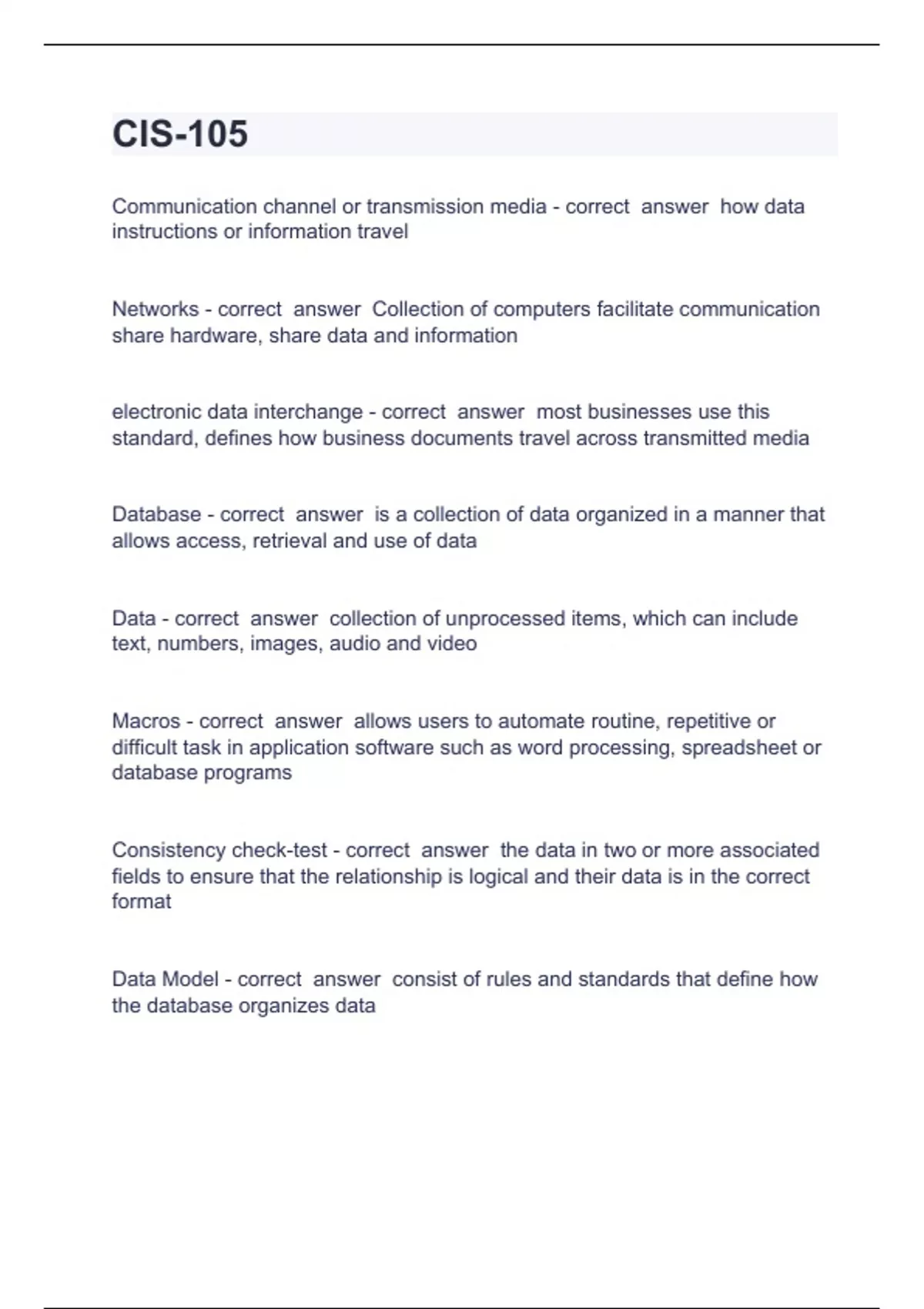 CIS-105

Communication channel or transmission media - correct answer how data instructions or information travel

Networks - correct answer Collection of computers facilitate communication share hardware, share data and information

electronic data interchange - correct answer most businesses use this standard, defines how business documents travel across transmitted media

Database - correct answer is a collection of data organized in a manner that allows access, retrieval and use of data

Data - correct answer collection of unprocessed items, which can include text, numbers, images, audio and video

Macros - correct answer allows users to automate routine, repetitive or difficult task in application software such as word processing, spreadsheet or database programs

Consistency check-test - correct answer the data in two or more associated fields to ensure that the relationship is logical and their data is in the correct format

Data Model - correct answer consist of rules and standards that define how the database organizes data